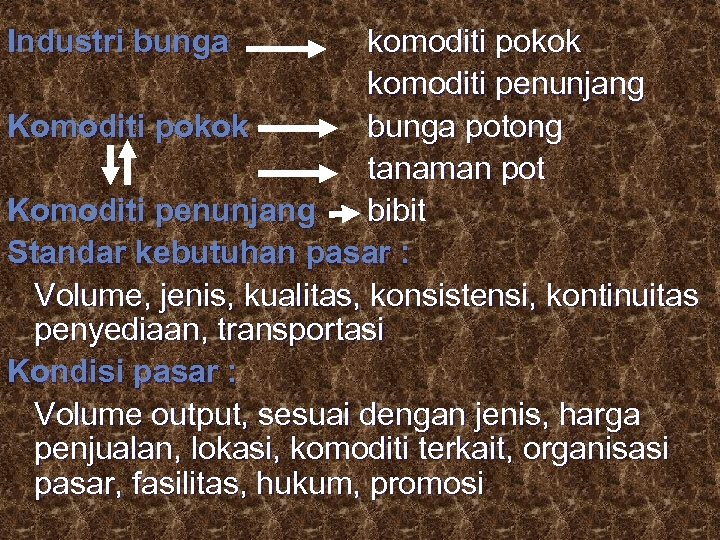 Industri bunga → komoditi pokok
komoditi penunjang
Komoditi pokok → bunga potong
→ tanaman pot
Komoditi penunjang → bibit
Standar kebutuhan pasar :
Volume, jenis, kualitas, konsistensi, kontinuitas penyediaan, transportasi
Kondisi pasar :
Volume output, sesuai dengan jenis, harga penjualan, lokasi, komoditi terkait, organisasi pasar, fasilitas, hukum, promosi